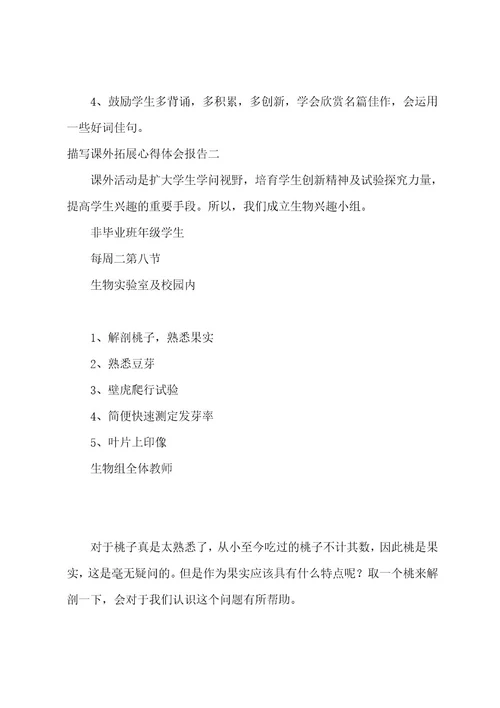 4、鼓励学生多背诵，多积累，多创新，学会欣赏名篇佳作，会运用一些好词佳句。

描写课外拓展心得体会报告二

课外活动是扩大学生学问视野，培育学生创新精神及试验探究力量，提高学生兴趣的重要手段。所以，我们成立生物兴趣小组。

非毕业班年级学生

每周二第八节

生物实验室及校园内

1、解剖桃子，熟悉果实

2、熟悉豆芽

3、壁虎爬行试验

4、简便快速测定发芽率

5、叶片上印像

生物组全体教师

对于桃子真是太熟悉了，从小至今吃过的桃子不计其数，因此桃是果实，这是毫无疑问的。但是作为果实应该具有什么特点呢？取一个桃来解剖一下，会对于我们认识这个问题有所帮助。